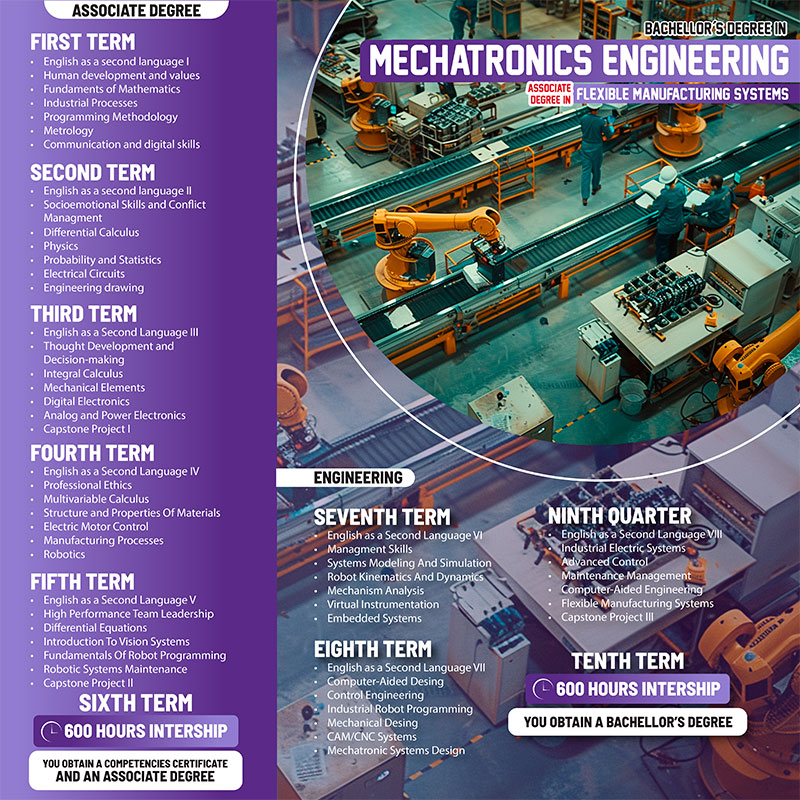 ASSOCIATE DEGREE

FIRST TERM
- English as a second language I
- Human development and values
- Fundaments of Mathematics
- Industrial Processes
- Programming Methodology
- Metrology
- Communication and digital skills

SECOND TERM
- English as a second language II
- Socioemotional Skills and Conflict Managment
- Differential Calculus
- Physics
- Probability and Statistics
- Electrical Circuits
- Engineering drawing

THIRD TERM
- English as a Second Language III
- Thought Development and Decision-making
- Integral Calculus
- Mechanical Elements
- Digital Electronics
- Analog and Power Electronics
- Capstone Project I

FOURTH TERM
- English as a Second Language IV
- Professional Ethics
- Multivariable Calculus
- Structure and Properties Of Materials
- Electric Motor Control
- Manufacturing Processes
- Robotics

FIFTH TERM
- English as a Second Language V
- High Performance Team Leadership
- Differential Equations
- Introduction To Vision Systems
- Fundamentals Of Robot Programming
- Robotic Systems Maintenance
- Capstone Project II

SIXTH TERM
600 HOURS INTERSHIP
YOU OBTAIN A COMPETENCIES CERTIFICATE AND AN ASSOCIATE DEGREE

BACHELLOR'S DEGREE IN
MECHATRONICS ENGINEERING
ASSOCIATE DEGREE IN FLEXIBLE MANUFACTURING SYSTEMS

ENGINEERING

SEVENTH TERM
- English as a Second Language VI
- Managment Skills
- Systems Modeling And Simulation
- Robot Kinematics And Dynamics
- Mechanism Analysis
- Virtual Instrumentation
- Embedded Systems

EIGHTH TERM
- English as a Second Language VII
- Computer-Aided Desing
- Control Engineering
- Industrial Robot Programming
- Mechanical Desing
- CAM/CNC Systems
- Mechatronic Systems Design

NINTH QUARTER
- English as a Second Language VIII
- Industrial Electric Systems
- Advanced Control
- Maintenance Management
- Computer-Aided Engineering
- Flexible Manufacturing Systems
- Capstone Project III

TENTH TERM
600 HOURS INTERSHIP
YOU OBTAIN A BACHELLOR'S DEGREE